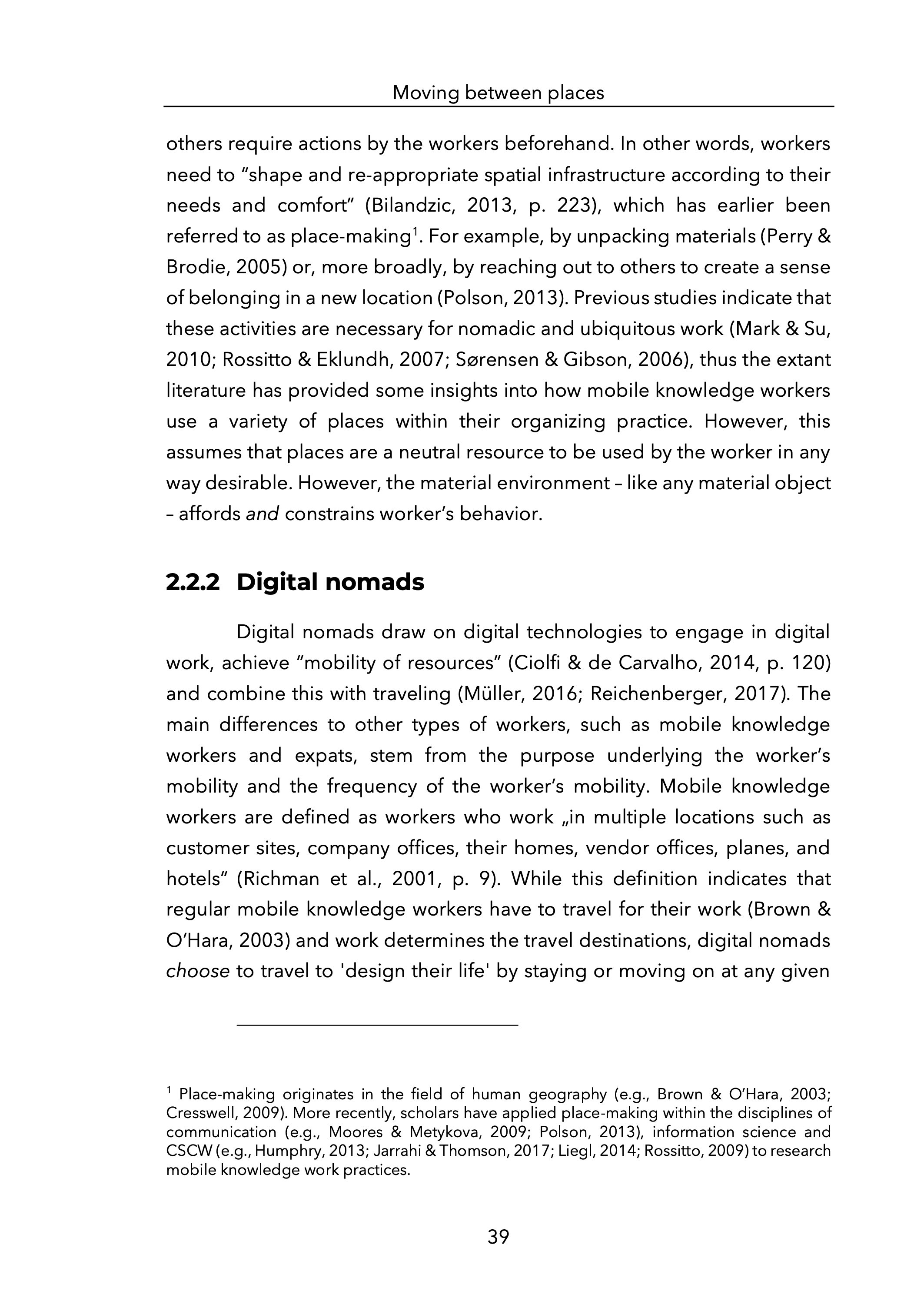 Moving between places

others require actions by the workers beforehand. In other words, workers need to “shape and re-appropriate spatial infrastructure according to their needs and comfort” (Bilandzic, 2013, p. 223), which has earlier been referred to as place-making$^1$. For example, by unpacking materials (Perry & Brodie, 2005) or, more broadly, by reaching out to others to create a sense of belonging in a new location (Polson, 2013). Previous studies indicate that these activities are necessary for nomadic and ubiquitous work (Mark & Su, 2010; Rossitto & Eklundh, 2007; Sørensen & Gibson, 2006), thus the extant literature has provided some insights into how mobile knowledge workers use a variety of places within their organizing practice. However, this assumes that places are a neutral resource to be used by the worker in any way desirable. However, the material environment – like any material object – affords and constrains worker’s behavior.

2.2.2 Digital nomads

Digital nomads draw on digital technologies to engage in digital work, achieve “mobility of resources” (Ciolfi & de Carvalho, 2014, p. 120) and combine this with traveling (Müller, 2016; Reichenberger, 2017). The main differences to other types of workers, such as mobile knowledge workers and expats, stem from the purpose underlying the worker’s mobility and the frequency of the worker’s mobility. Mobile knowledge workers are defined as workers who work „in multiple locations such as customer sites, company offices, their homes, vendor offices, planes, and hotels“ (Richman et al., 2001, p. 9). While this definition indicates that regular mobile knowledge workers have to travel for their work (Brown & O’Hara, 2003) and work determines the travel destinations, digital nomads choose to travel to 'design their life' by staying or moving on at any given

$^1$ Place-making originates in the field of human geography (e.g., Brown & O’Hara, 2003; Cresswell, 2009). More recently, scholars have applied place-making within the disciplines of communication (e.g., Moores & Metykova, 2009; Polson, 2013), information science and CSCW (e.g., Humphry, 2013; Jarrahi & Thomson, 2017; Liegl, 2014; Rossitto, 2009) to research mobile knowledge work practices.

39